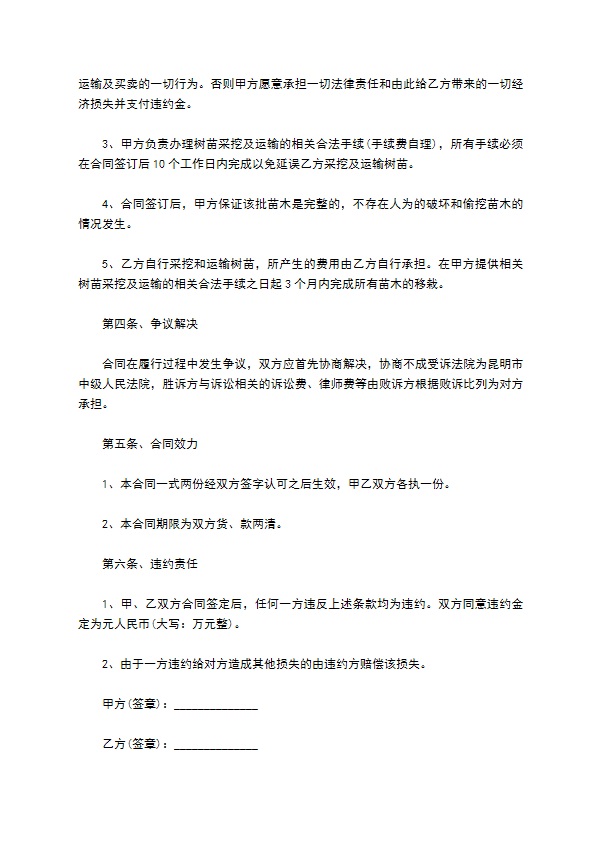 运输及买卖的一切行为。否则甲方愿意承担一切法律责任和由此给乙方带来的一切经济损失并支付违约金。

3、甲方负责办理树苗采挖及运输的相关合法手续（手续费自理），所有手续必须在合同签订后 10 个工作日内完成以免延误乙方采挖及运输树苗。

4、合同签订后，甲方保证该批苗木是完整的，不存在人为的破坏和偷挖苗木的情况发生。

5、乙方自行采挖和运输树苗，所产生的费用由乙方自行承担。在甲方提供相关树苗采挖及运输的相关合法手续之日起 3 个月内完成所有苗木的移栽。

第四条、争议解决

合同在履行过程中发生争议，双方应首先协商解决，协商不成受诉法院为昆明市中级人民法院，胜诉方与诉讼相关的诉讼费、律师费等由败诉方根据败诉比列为对方承担。

第五条、合同效力

1、本合同一式两份经双方签字认可之后生效，甲乙双方各执一份。

2、本合同期限为双方货、款两清。

第六条、违约责任

1、甲、乙双方合同签定后，任何一方违反上述条款均为违约。双方同意违约金定为元人民币（大写：万元整）。

2、由于一方违约给对方造成其他损失的由违约方赔偿该损失。

甲方（签章）：______________

乙方（签章）：______________